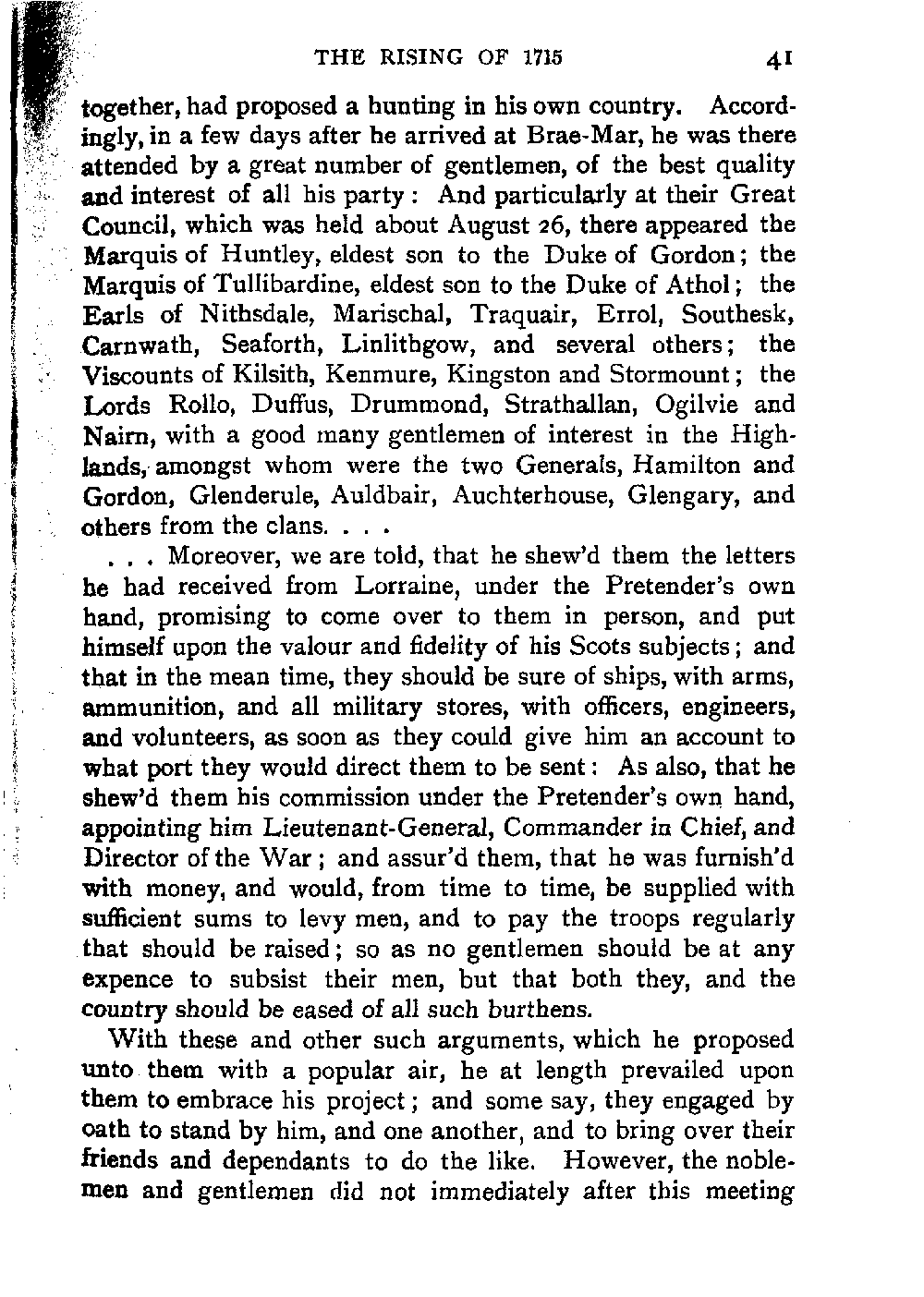 THE RISING OF 1715 41

together, had proposed a hunting in his own country. Accordingly, in a few days after he arrived at Brae-Mar, he was there attended by a great number of gentlemen, of the best quality and interest of all his party: And particularly at their Great Council, which was held about August 26, there appeared the Marquis of Huntley, eldest son to the Duke of Gordon; the Marquis of Tullibardine, eldest son to the Duke of Athol; the Earls of Nithsdale, Marischal, Traquair, Errol, Southesk, Carnwath, Seaforth, Linlithgow, and several others; the Viscounts of Kilsith, Kenmure, Kingston and Stormount; the Lords Rollo, Duffus, Drummond, Strathallan, Ogilvie and Nairn, with a good many gentlemen of interest in the Highlands, amongst whom were the two Generals, Hamilton and Gordon, Glenderule, Auldbair, Auchterhouse, Glengary, and others from the clans. . . .

. . . Moreover, we are told, that he shew'd them the letters he had received from Lorraine, under the Pretender's own hand, promising to come over to them in person, and put himself upon the valour and fidelity of his Scots subjects; and that in the mean time, they should be sure of ships, with arms, ammunition, and all military stores, with officers, engineers, and volunteers, as soon as they could give him an account to what port they would direct them to be sent: As also, that he shew'd them his commission under the Pretender's own hand, appointing him Lieutenant-General, Commander in Chief, and Director of the War; and assur'd them, that he was furnish'd with money, and would, from time to time, be supplied with sufficient sums to levy men, and to pay the troops regularly that should be raised; so as no gentlemen should be at any expence to subsist their men, but that both they, and the country should be eased of all such burthens.

With these and other such arguments, which he proposed unto them with a popular air, he at length prevailed upon them to embrace his project; and some say, they engaged by oath to stand by him, and one another, and to bring over their friends and dependants to do the like. However, the noblemen and gentlemen did not immediately after this meeting